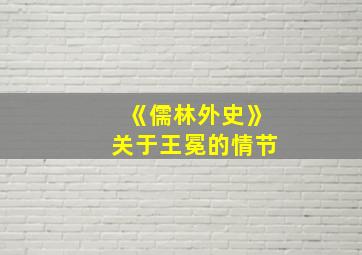 《儒林外史》
关于王冕的情节